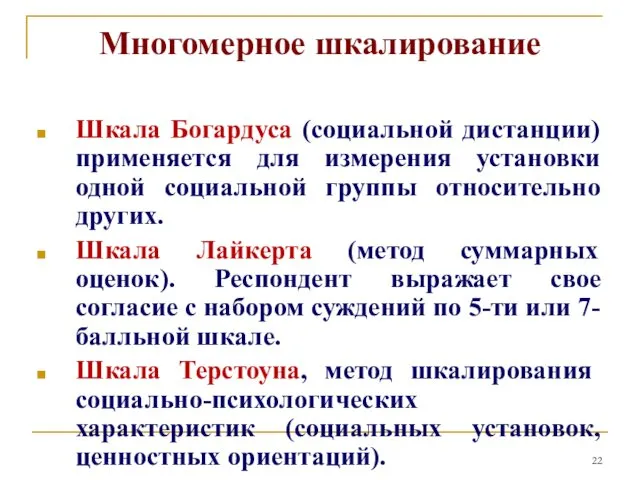 Многомерное шкалирование

Шкала Богардуса (социальной дистанции) применяется для измерения установки одной социальной группы относительно других.

Шкала Лайкерта (метод суммарных оценок). Респондент выражает свое согласие с набором суждений по 5-ти или 7-балльной шкале.

Шкала Терстоуна, метод шкалирования социально-психологических характеристик (социальных установок, ценностных ориентаций).

22